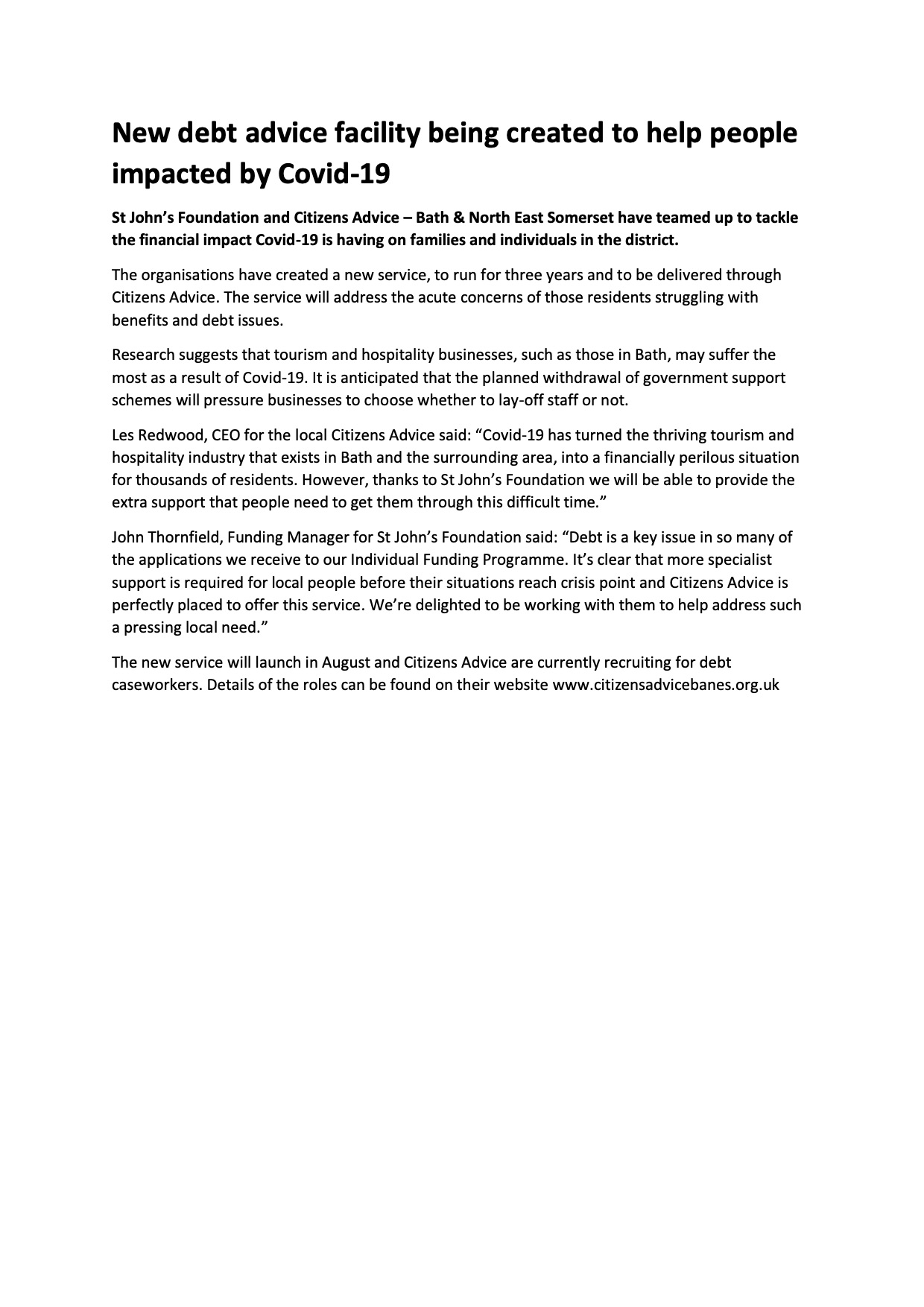 New debt advice facility being created to help people impacted by Covid-19

St John's Foundation and Citizens Advice – Bath & North East Somerset have teamed up to tackle the financial impact Covid-19 is having on families and individuals in the district.

The organisations have created a new service, to run for three years and to be delivered through Citizens Advice. The service will address the acute concerns of those residents struggling with benefits and debt issues.

Research suggests that tourism and hospitality businesses, such as those in Bath, may suffer the most as a result of Covid-19. It is anticipated that the planned withdrawal of government support schemes will pressure businesses to choose whether to lay-off staff or not.

Les Redwood, CEO for the local Citizens Advice said: "Covid-19 has turned the thriving tourism and hospitality industry that exists in Bath and the surrounding area, into a financially perilous situation for thousands of residents. However, thanks to St John's Foundation we will be able to provide the extra support that people need to get them through this difficult time."

John Thornfield, Funding Manager for St John's Foundation said: "Debt is a key issue in so many of the applications we receive to our Individual Funding Programme. It's clear that more specialist support is required for local people before their situations reach crisis point and Citizens Advice is perfectly placed to offer this service. We're delighted to be working with them to help address such a pressing local need."

The new service will launch in August and Citizens Advice are currently recruiting for debt caseworkers. Details of the roles can be found on their website www.citizensadvicebanes.org.uk